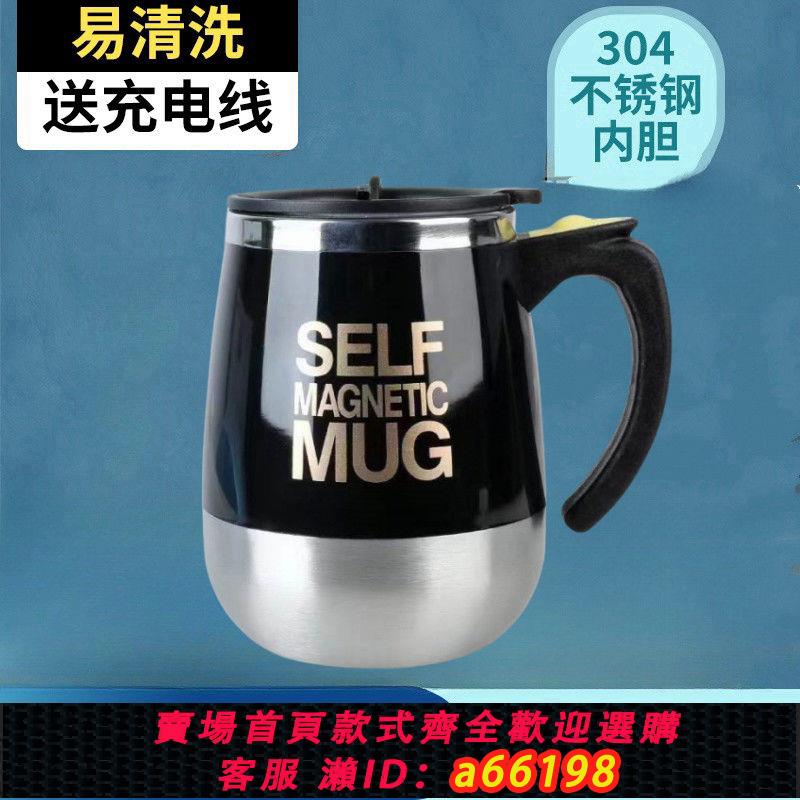 易清洗
送充电线

304
不锈钢
内胆

SELF
MAGNETIC
MUG

賣場首頁款式齊全歡迎選購
客服 瀨ID: a66198